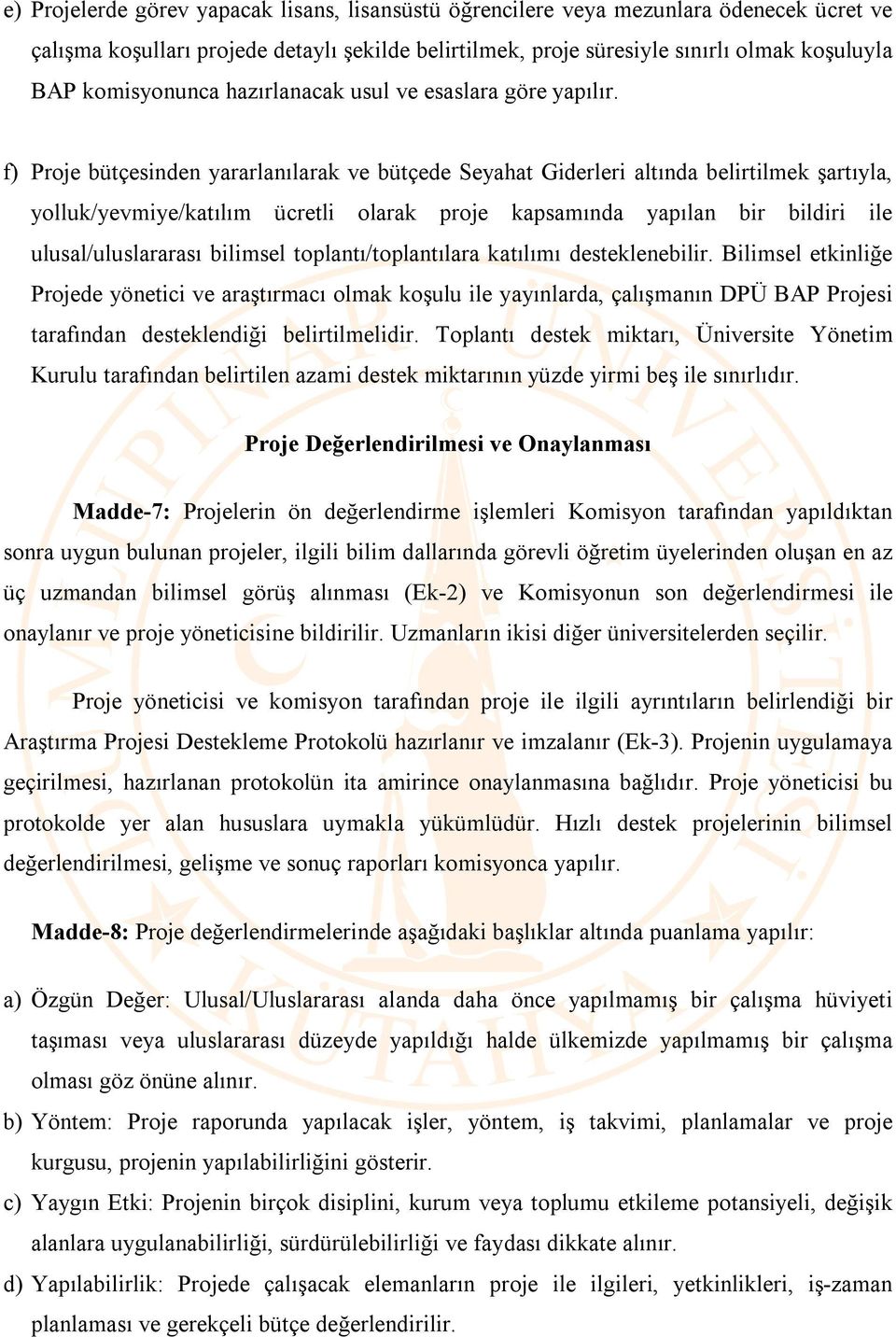 e) Projelerde görev yapacak lisans, lisansüstü öğrencilere veya mezunlara ödenecek ücret ve çalışma koşulları projede detaylı şekilde belirtilmek, proje süresiyle sınırlı olmak koşuluyla BAP komisyonunca hazırlanacak usul ve esaslara göre yapılır.

f) Proje bütçesinden yararlanılarak ve bütçede Seyahat Giderleri altında belirtilmek şartıyla, yolluk/yevmiye/katılım ücretli olarak proje kapsamında yapılan bir bildiri ile ulusal/uluslararası bilimsel toplantı/toplantılara katılımı desteklenebilir. Bilimsel etkinliğe Projede yönetici ve araştırmacı olmak koşulu ile yayınlarda, çalışmanın DPÜ BAP Projesi tarafından desteklendiği belirtilmelidir. Toplantı destek miktarı, Üniversite Yönetim Kurulu tarafından belirtilen azami destek miktarının yüzde yirmi beş ile sınırlıdır.

Proje Değerlendirilmesi ve Onaylanması

Madde-7: Projelerin ön değerlendirme işlemleri Komisyon tarafından yapıldıktan sonra uygun bulunan projeler, ilgili bilim dallarında görevli öğretim üyelerinden oluşan en az üç uzmandan bilimsel görüş alınması (Ek-2) ve Komisyonun son değerlendirmesi ile onaylanır ve proje yöneticisine bildirilir. Uzmanların ikisi diğer üniversitelerden seçilir.

Proje yöneticisi ve komisyon tarafından proje ile ilgili ayrıntıların belirlendiği bir Araştırma Projesi Destekleme Protokolü hazırlanır ve imzalanır (Ek-3). Projenin uygulamaya geçirilmesi, hazırlanan protokolün ita amirince onaylanmasına bağlıdır. Proje yöneticisi bu protokolde yer alan hususlara uymakla yükümlüdür. Hızlı destek projelerinin bilimsel değerlendirilmesi, gelişme ve sonuç raporları komisyonca yapılır.

Madde-8: Proje değerlendirmelerinde aşağıdaki başlıklar altında puanlama yapılır:

a) Özgün Değer: Ulusal/Uluslararası alanda daha önce yapılmamış bir çalışma hüviyeti taşıması veya uluslararası düzeyde yapıldığı halde ülkemizde yapılmamış bir çalışma olması göz önüne alınır.
b) Yöntem: Proje raporunda yapılacak işler, yöntem, iş takvimi, planlamalar ve proje kurgusu, projenin yapılabilirliğini gösterir.
c) Yaygın Etki: Projenin birçok disiplini, kurum veya toplumu etkileme potansiyeli, değişik alanlara uygulanabilirliği, sürdürülebilirliği ve faydası dikkate alınır.
d) Yapılabilirlik: Projede çalışacak elemanların proje ile ilgileri, yetkinlikleri, iş-zaman planlaması ve gerekçeli bütçe değerlendirilir.